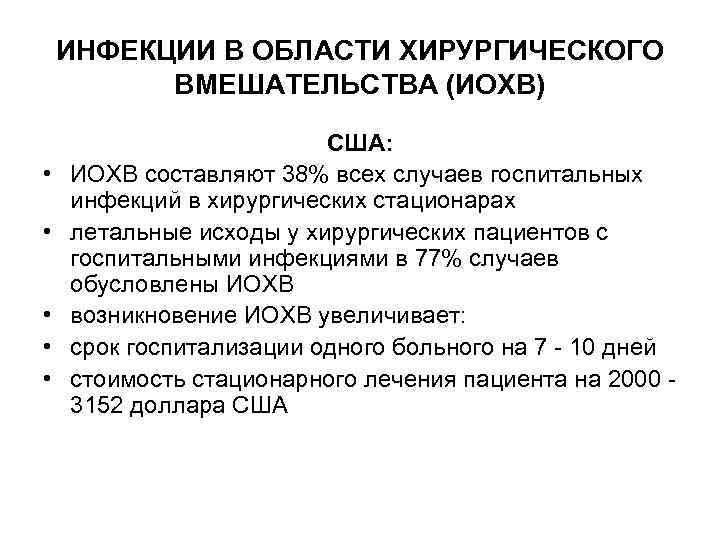 ИНФЕКЦИИ В ОБЛАСТИ ХИРУРГИЧЕСКОГО ВМЕШАТЕЛЬСТВА (ИОХВ)

США:

• ИОХВ составляют 38% всех случаев госпитальных инфекций в хирургических стационарах
• летальные исходы у хирургических пациентов с госпитальными инфекциями в 77% случаев обусловлены ИОХВ
• возникновение ИОХВ увеличивает:
• срок госпитализации одного больного на 7 - 10 дней
• стоимость стационарного лечения пациента на 2000 - 3152 доллара США